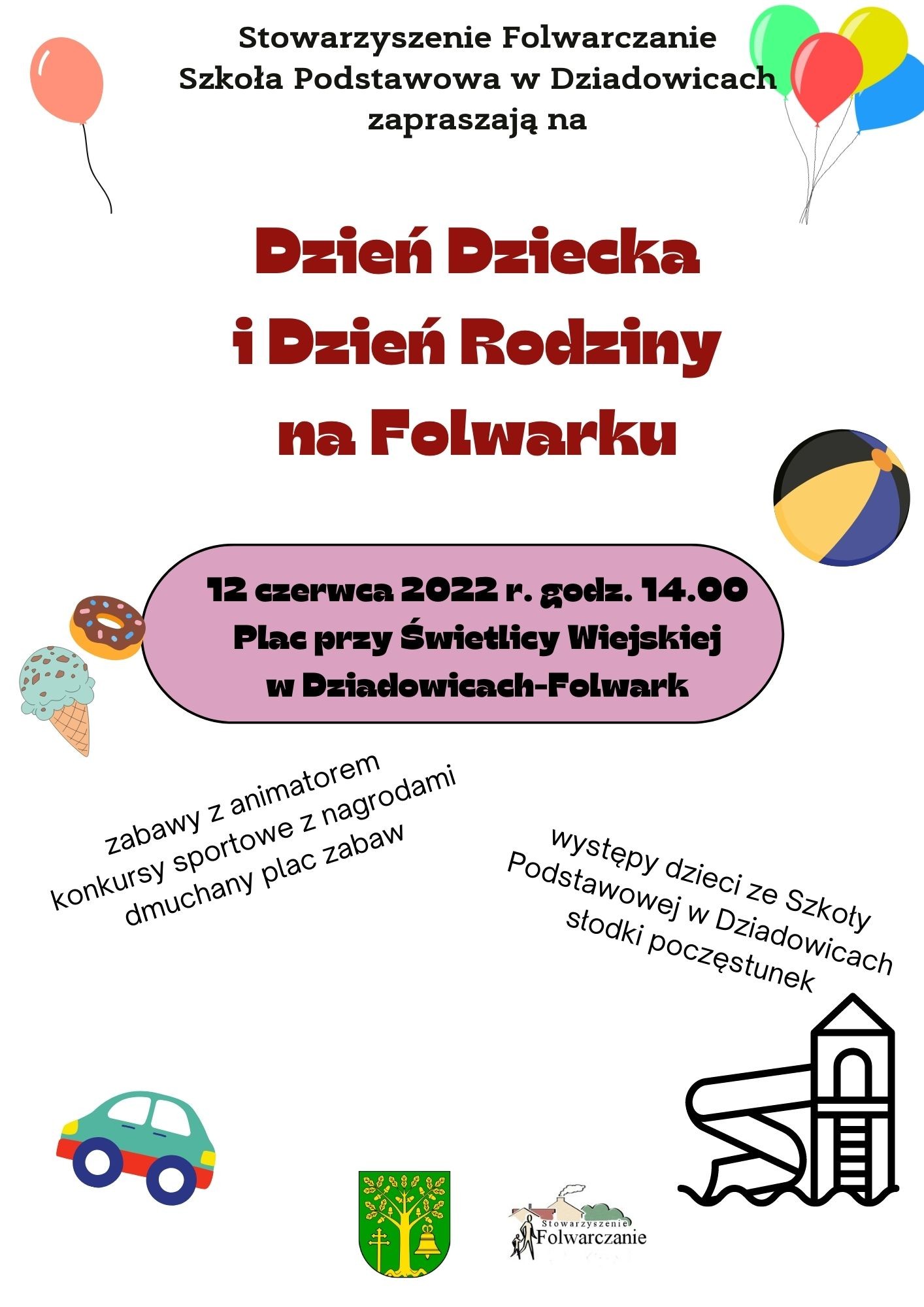 Stowarzyszenie Folwarczanie
Szkoła Podstawowa w Dziadowicach
zapraszają na

Dzień Dziecka
i Dzień Rodziny
na Folwarku

12 czerwca 2022 r. godz. 14.00
Plac przy Świetlicy Wiejskiej
w Dziadowicach-Folwark

zabawy z animatorem
konkursy sportowe z nagrodami
dmuchany plac zabaw

występy dzieci ze Szkoły
Podstawowej w Dziadowicach
słodki poczęstunek

Stowarzyszenie
Folwarczanie